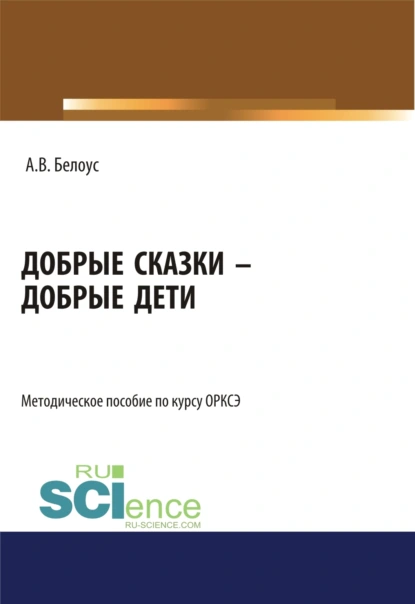 А.В. Белоус

ДОБРЫЕ СКАЗКИ – ДОБРЫЕ ДЕТИ

Методическое пособие по курсу ОРКСЭ

RU
SCIence
RU-SCIENCE.COM